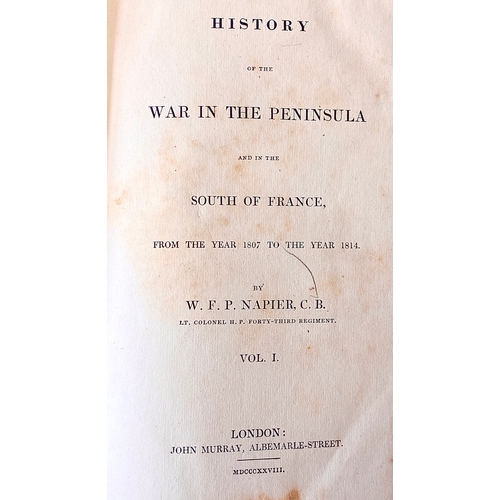 HISTORY

OF THE

WAR IN THE PENINSULA

AND IN THE

SOUTH OF FRANCE,

FROM THE YEAR 1807 TO THE YEAR 1814.

BY

W. F. P. NAPIER, C. B.

LT. COLONEL H. P. FORTY-THIRD REGIMENT.

VOL. I.

LONDON:
JOHN MURRAY, ALBEMARLE-STREET.

MDCCCXXVIII.